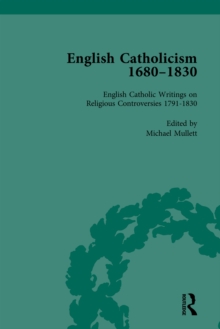 English Catholicism 1680–1830

English Catholic Writings on Religious Controversies 1791-1830

Edited by
Michael Mullett

ROUTLEDGE